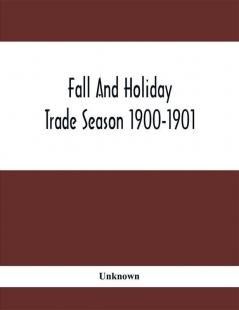 Fall And Holiday
Trade Season 1900-1901

Unknown